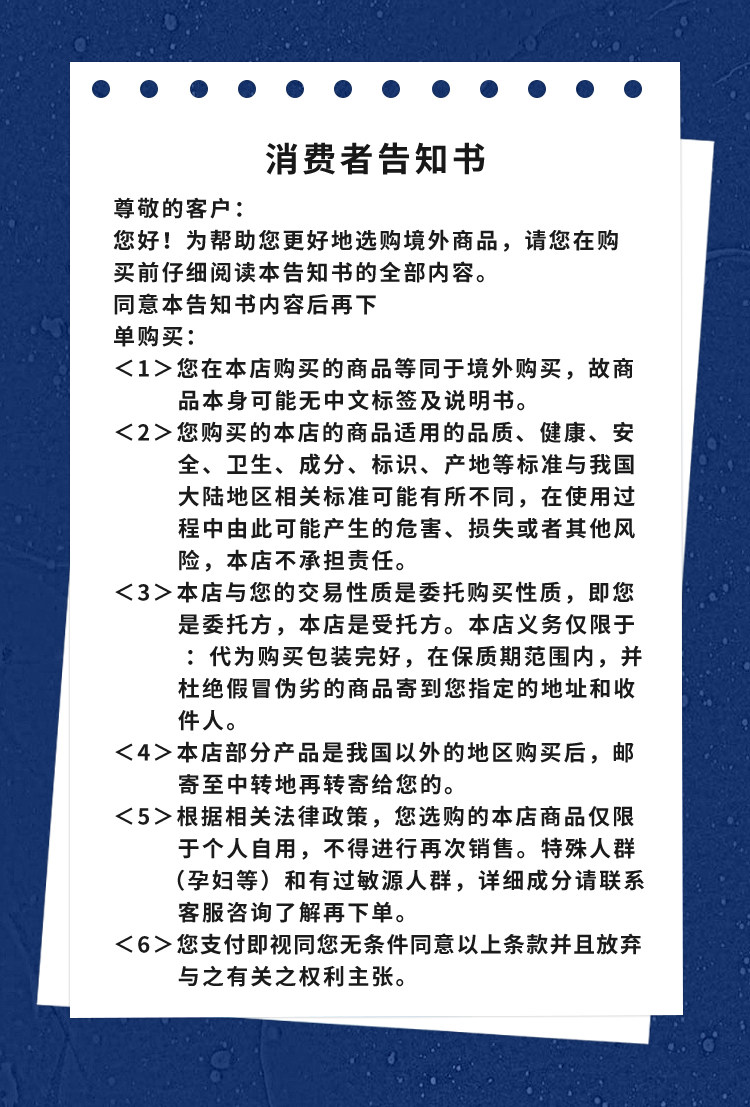 消费者告知书

尊敬的客户：
您好！为帮助您更好地选购境外商品，请您在购买前仔细阅读本告知书的全部内容。
同意本告知书内容后再下单购买：

＜1＞您在本店购买的商品等同于境外购买，故商品本身可能无中文标签及说明书。

＜2＞您购买的本店的商品适用的品质、健康、安全、卫生、成分、标识、产地等标准与我国大陆地区相关标准可能有所不同，在使用过程中由此可能产生的危害、损失或者其他风险，本店不承担责任。

＜3＞本店与您的交易性质是委托购买性质，即您是委托方，本店是受托方。本店义务仅限于：代为购买包装完好，在保质期范围内，并杜绝假冒伪劣的商品寄到您指定的地址和收件人。

＜4＞本店部分产品是我国以外的地区购买后，邮寄至中转地再转寄给您的。

＜5＞根据相关法律政策，您选购的本店商品仅限于个人自用，不得进行再次销售。特殊人群（孕妇等）和有过敏源人群，详细成分请联系客服咨询了解再下单。

＜6＞您支付即视同您无条件同意以上条款并且放弃与之有关之权利主张。